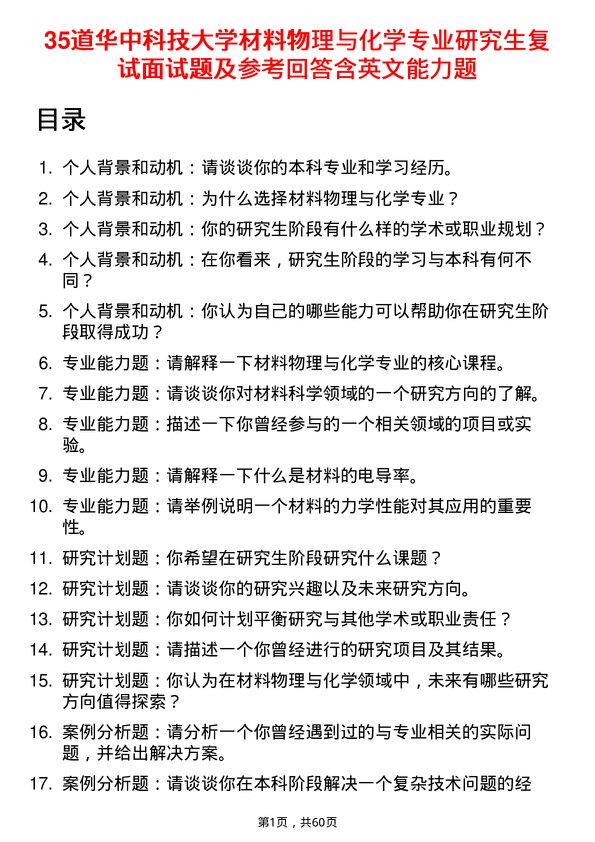 35道华中科技大学材料物理与化学专业研究生复试面试题及参考回答含英文能力题

目录

1. 个人背景和动机：请谈谈你的本科专业和学习经历。
2. 个人背景和动机：为什么选择材料物理与化学专业？
3. 个人背景和动机：你的研究生阶段有什么样的学术或职业规划？
4. 个人背景和动机：在你看来，研究生阶段的学习与本科有何不同？
5. 个人背景和动机：你认为自己的哪些能力可以帮助你在研究生阶段取得成功？
6. 专业能力题：请解释一下材料物理与化学专业的核心课程。
7. 专业能力题：请谈谈你对材料科学领域的一个研究方向的了解。
8. 专业能力题：描述一下你曾经参与的一个相关领域的项目或实验。
9. 专业能力题：请解释一下什么是材料的电导率。
10. 专业能力题：请举例说明一个材料的力学性能对其应用的重要性。
11. 研究计划题：你希望在研究生阶段研究什么课题？
12. 研究计划题：请谈谈你的研究兴趣以及未来研究方向。
13. 研究计划题：你如何计划平衡研究与其他学术或职业责任？
14. 研究计划题：请描述一个你曾经进行的研究项目及其结果。
15. 研究计划题：你认为在材料物理与化学领域中，未来有哪些研究方向值得探索？
16. 案例分析题：请分析一个你曾经遇到过的与专业相关的实际问题，并给出解决方案。
17. 案例分析题：请谈谈你在本科阶段解决一个复杂技术问题的经

第1页，共60页